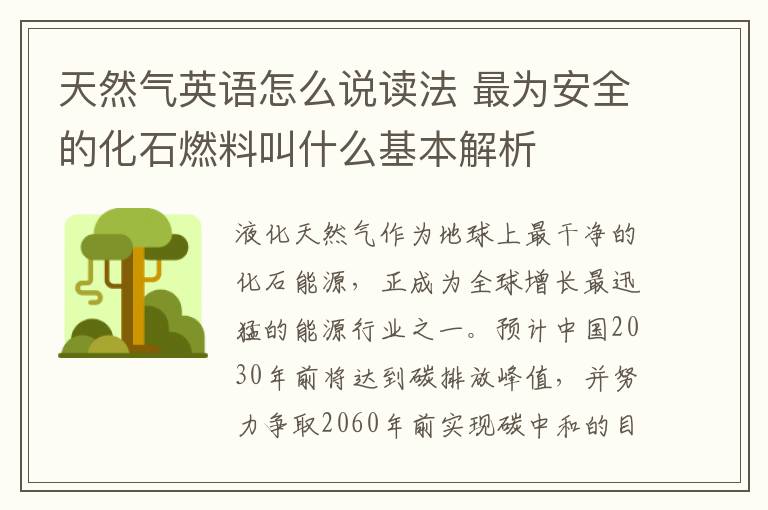 天然气英语怎么说读法 最为安全的化石燃料叫什么基本解析

液化天然气作为地球上最干净的化石能源，正成为全球增长最迅猛的能源行业之一。预计中国2030年前将达到碳排放峰值，并努力争取2060年前实现碳中和的目